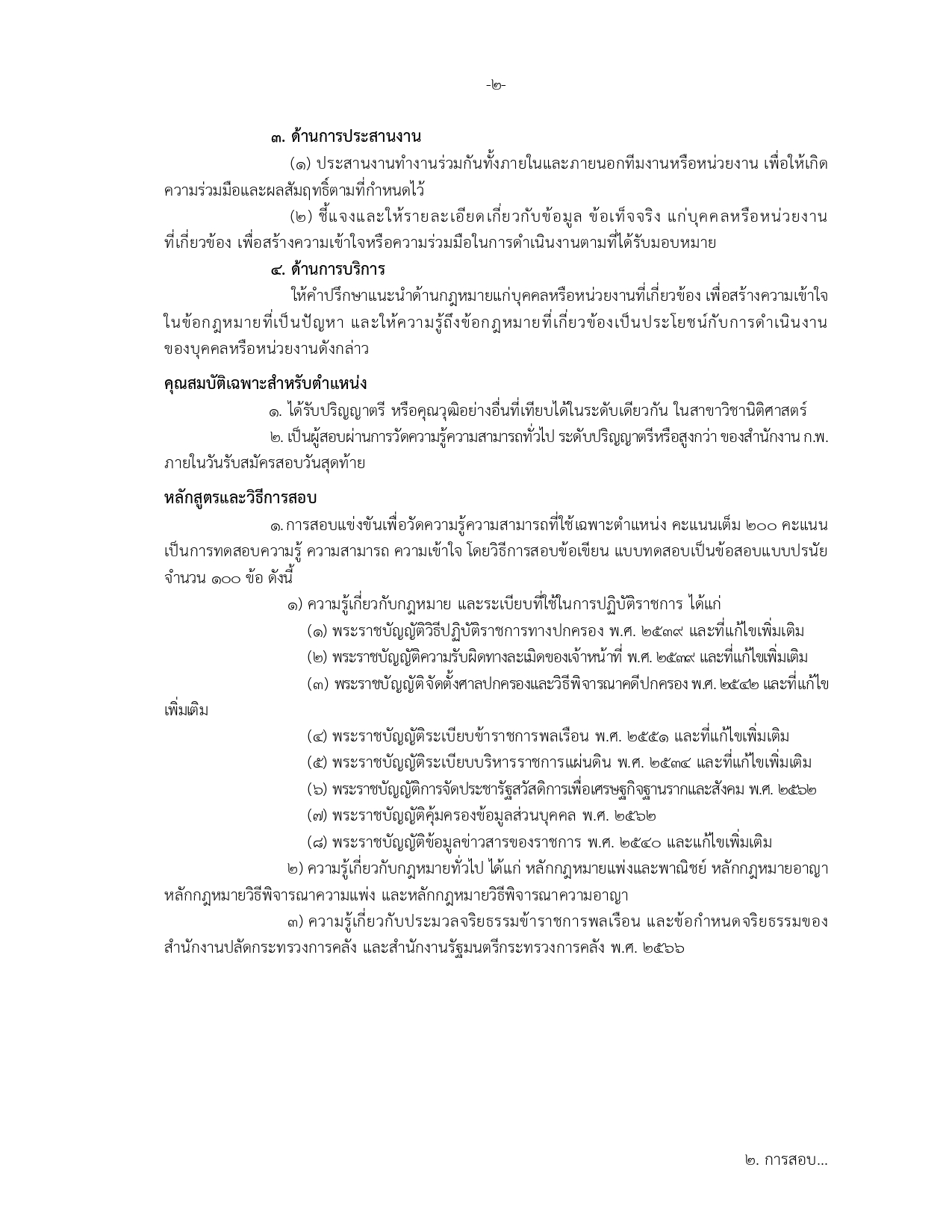 -๒-

๓. ด้านการประสานงาน

(๑) ประสานงานทำงานร่วมกันทั้งภายในและภายนอกทีมงานหรือหน่วยงาน เพื่อให้เกิดความร่วมมือและผลสัมฤทธิ์ตามที่กำหนดไว้

(๒) ชี้แจงและให้รายละเอียดเกี่ยวกับข้อมูล ข้อเท็จจริง แก่บุคคลหรือหน่วยงานที่เกี่ยวข้อง เพื่อสร้างความเข้าใจหรือความร่วมมือในการดำเนินงานตามที่ได้รับมอบหมาย

๔. ด้านการบริการ

ให้คำปรึกษาแนะนำด้านกฎหมายแก่บุคคลหรือหน่วยงานที่เกี่ยวข้อง เพื่อสร้างความเข้าใจในข้อกฎหมายที่เป็นปัญหา และให้ความรู้ถึงข้อกฎหมายที่เกี่ยวข้องเป็นประโยชน์กับการดำเนินงานของบุคคลหรือหน่วยงานดังกล่าว

คุณสมบัติเฉพาะสำหรับตำแหน่ง

๑. ได้รับปริญญาตรี หรือคุณวุฒิอย่างอื่นที่เทียบได้ในระดับเดียวกัน ในสาขาวิชานิติศาสตร์

๒. เป็นผู้สอบผ่านการวัดความรู้ความสามารถทั่วไป ระดับปริญญาตรีหรือสูงกว่า ของสำนักงาน ก.พ. ภายในวันรับสมัครสอบวันสุดท้าย

หลักสูตรและวิธีการสอบ

๑. การสอบแข่งขันเพื่อวัดความรู้ความสามารถที่ใช้เฉพาะตำแหน่ง คะแนนเต็ม ๒๐๐ คะแนน เป็นการทดสอบความรู้ ความสามารถ ความเข้าใจ โดยวิธีการสอบข้อเขียน แบบทดสอบเป็นข้อสอบแบบปรนัย จำนวน ๑๐๐ ข้อ ดังนี้

๑) ความรู้เกี่ยวกับกฎหมาย และระเบียบที่ใช้ในการปฏิบัติราชการ ได้แก่

(๑) พระราชบัญญัติวิธีปฏิบัติราชการทางปกครอง พ.ศ. ๒๕๓๙ และที่แก้ไขเพิ่มเติม

(๒) พระราชบัญญัติความรับผิดทางละเมิดของเจ้าหน้าที่ พ.ศ. ๒๕๓๙ และที่แก้ไขเพิ่มเติม

(๓) พระราชบัญญัติจัดตั้งศาลปกครองและวิธีพิจารณาคดีปกครอง พ.ศ. ๒๕๔๒ และที่แก้ไขเพิ่มเติม

(๔) พระราชบัญญัติระเบียบข้าราชการพลเรือน พ.ศ. ๒๕๕๑ และที่แก้ไขเพิ่มเติม

(๕) พระราชบัญญัติระเบียบบริหารราชการแผ่นดิน พ.ศ. ๒๕๓๔ และที่แก้ไขเพิ่มเติม

(๖) พระราชบัญญัติการจัดประชารัฐสวัสดิการเพื่อเศรษฐกิจฐานรากและสังคม พ.ศ. ๒๕๖๒

(๗) พระราชบัญญัติคุ้มครองข้อมูลส่วนบุคคล พ.ศ. ๒๕๖๒

(๘) พระราชบัญญัติข้อมูลข่าวสารของราชการ พ.ศ. ๒๕๔๐ และแก้ไขเพิ่มเติม

๒) ความรู้เกี่ยวกับกฎหมายทั่วไป ได้แก่ หลักกฎหมายแพ่งและพาณิชย์ หลักกฎหมายอาญา หลักกฎหมายวิธีพิจารณาความแพ่ง และหลักกฎหมายวิธีพิจารณาความอาญา

๓) ความรู้เกี่ยวกับประมวลจริยธรรมข้าราชการพลเรือน และข้อกำหนดจริยธรรมของสำนักงานปลัดกระทรวงการคลัง และสำนักงานรัฐมนตรีกระทรวงการคลัง พ.ศ. ๒๕๖๖

๒. การสอบ...